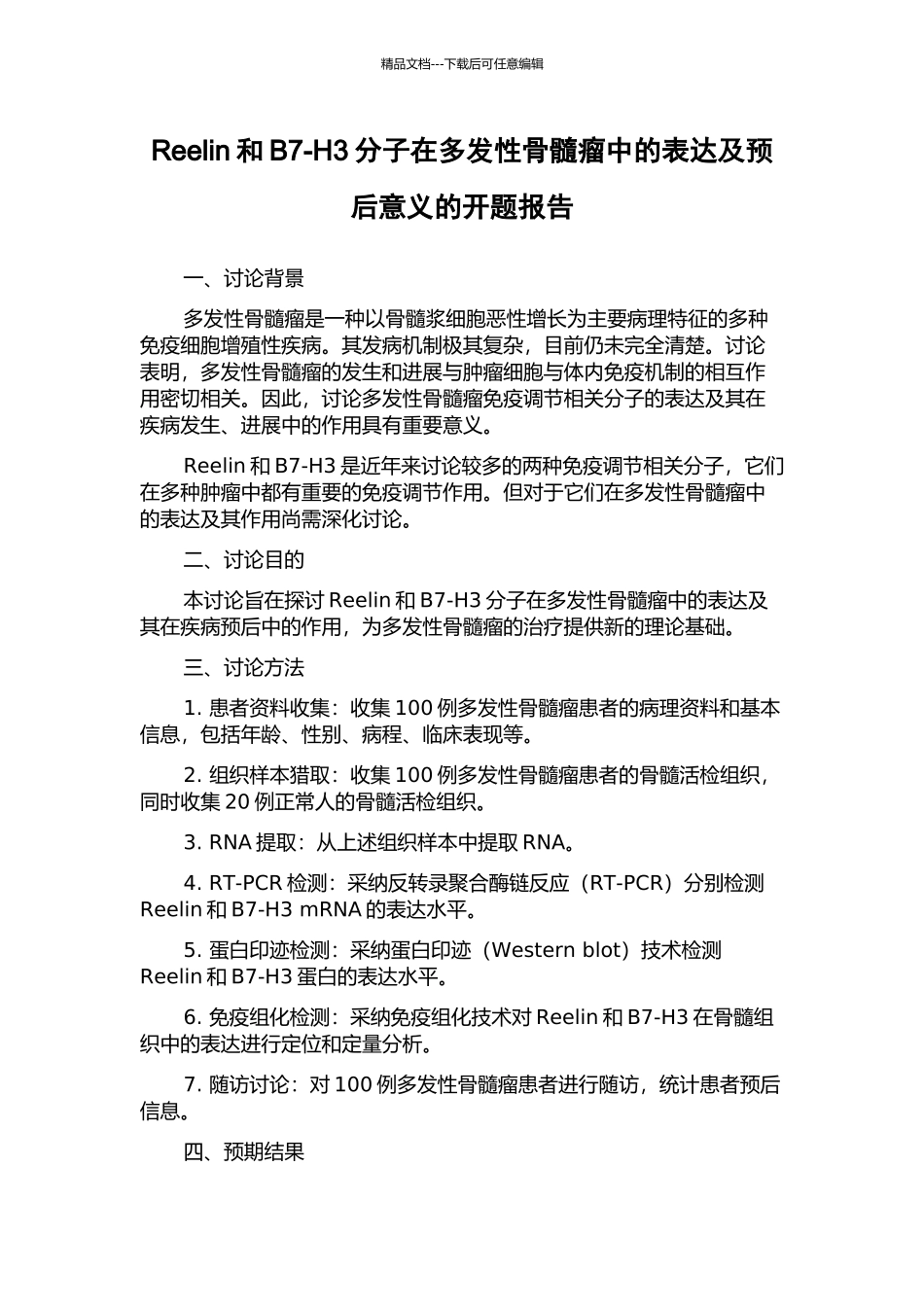 精品文档---下载后可任意编辑

Reelin 和 B7-H3 分子在多发性骨髓瘤中的表达及预后意义的开题报告

一、讨论背景

多发性骨髓瘤是一种以骨髓浆细胞恶性增长为主要病理特征的多种免疫细胞增殖性疾病。其发病机制极其复杂，目前仍未完全清楚。讨论表明，多发性骨髓瘤的发生和进展与肿瘤细胞与体内免疫机制的相互作用密切相关。因此，讨论多发性骨髓瘤免疫调节相关分子的表达及其在疾病发生、进展中的作用具有重要意义。

Reelin 和 B7-H3 是近年来讨论较多的两种免疫调节相关分子，它们在多种肿瘤中都有重要的免疫调节作用。但对于它们在多发性骨髓瘤中的表达及其作用尚需深化讨论。

二、讨论目的

本讨论旨在探讨 Reelin 和 B7-H3 分子在多发性骨髓瘤中的表达及其在疾病预后中的作用，为多发性骨髓瘤的治疗提供新的理论基础。

三、讨论方法

1. 患者资料收集：收集 100 例多发性骨髓瘤患者的病理资料和基本信息，包括年龄、性别、病程、临床表现等。

2. 组织样本猎取：收集 100 例多发性骨髓瘤患者的骨髓活检组织，同时收集 20 例正常人的骨髓活检组织。

3. RNA 提取：从上述组织样本中提取 RNA。

4. RT-PCR 检测：采纳反转录聚合酶链反应（RT-PCR）分别检测 Reelin 和 B7-H3 mRNA 的表达水平。

5. 蛋白印迹检测：采纳蛋白印迹（Western blot）技术检测 Reelin 和 B7-H3 蛋白的表达水平。

6. 免疫组化检测：采纳免疫组化技术对 Reelin 和 B7-H3 在骨髓组织中的表达进行定位和定量分析。

7. 随访讨论：对 100 例多发性骨髓瘤患者进行随访，统计患者预后信息。

四、预期结果